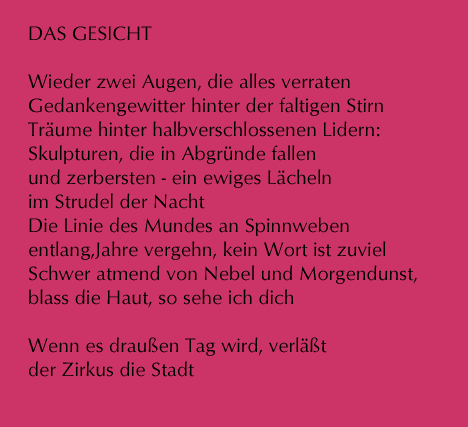 DAS GESICHT

Wieder zwei Augen, die alles verraten
Gedankengewitter hinter der faltigen Stirn
Träume hinter halbverschlossenen Lidern:
Skulpturen, die in Abgründe fallen
und zerbersten - ein ewiges Lächeln
im Strudel der Nacht
Die Linie des Mundes an Spinnweben
entlang,Jahre vergehn, kein Wort ist zuviel
Schwer atmend von Nebel und Morgendunst,
blass die Haut, so sehe ich dich

Wenn es draußen Tag wird, verläßt
der Zirkus die Stadt